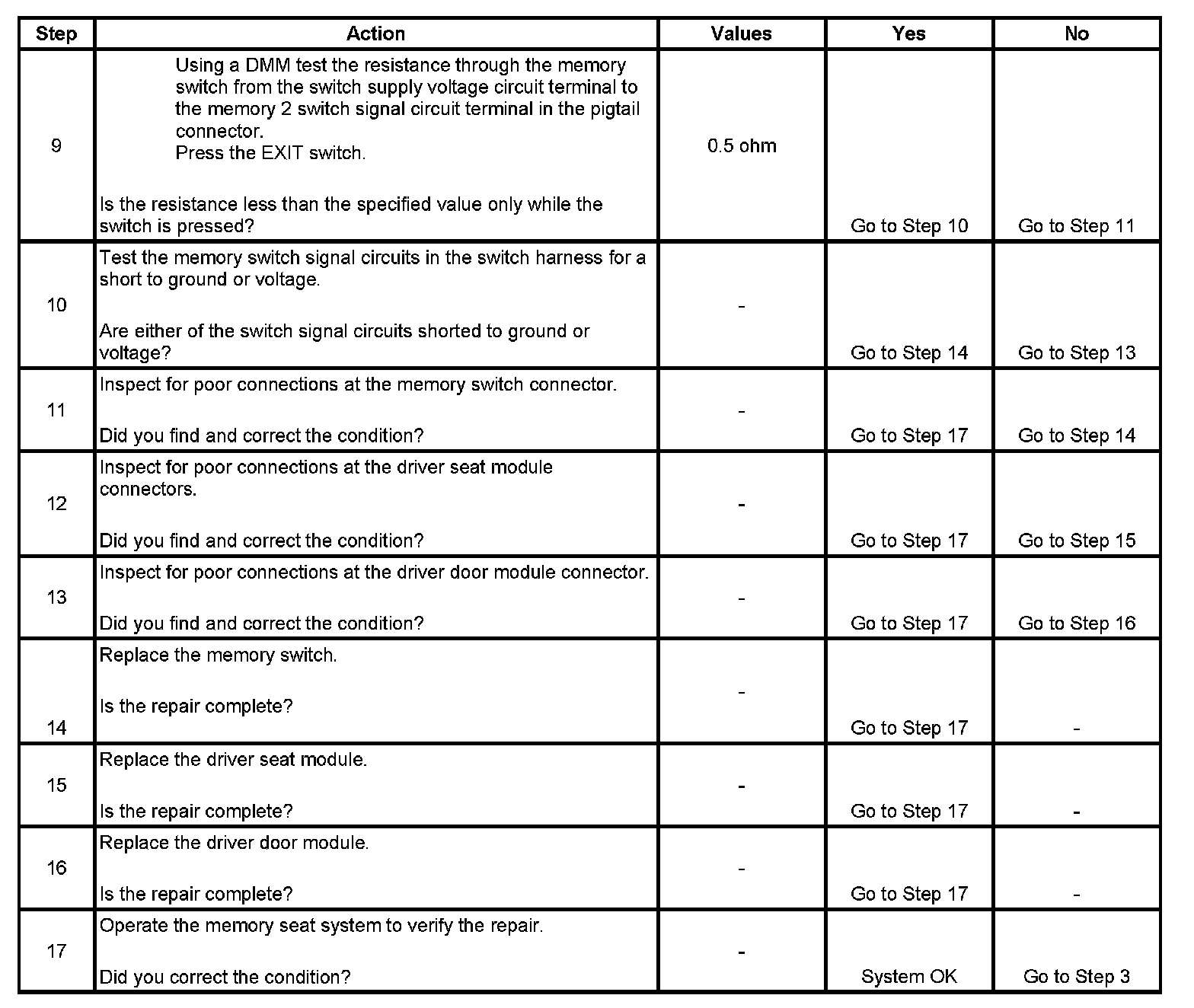 | Step | Action | Values | Yes | No |
|---|---|---|---|---|
| 9 | Using a DMM test the resistance through the memory switch from the switch supply voltage circuit terminal to the memory 2 switch signal circuit terminal in the pigtail connector. Press the EXIT switch. Is the resistance less than the specified value only while the switch is pressed? | 0.5 ohm | Go to Step 10 | Go to Step 11 |
| 10 | Test the memory switch signal circuits in the switch harness for a short to ground or voltage. Are either of the switch signal circuits shorted to ground or voltage? | - | Go to Step 14 | Go to Step 13 |
| 11 | Inspect for poor connections at the memory switch connector. Did you find and correct the condition? | - | Go to Step 17 | Go to Step 14 |
| 12 | Inspect for poor connections at the driver seat module connectors. Did you find and correct the condition? | - | Go to Step 17 | Go to Step 15 |
| 13 | Inspect for poor connections at the driver door module connector. Did you find and correct the condition? | - | Go to Step 17 | Go to Step 16 |
| 14 | Replace the memory switch. Is the repair complete? | - | Go to Step 17 | - |
| 15 | Replace the driver seat module. Is the repair complete? | - | Go to Step 17 | - |
| 16 | Replace the driver door module. Is the repair complete? | - | Go to Step 17 | - |
| 17 | Operate the memory seat system to verify the repair. Did you correct the condition? | - | System OK | Go to Step 3 |